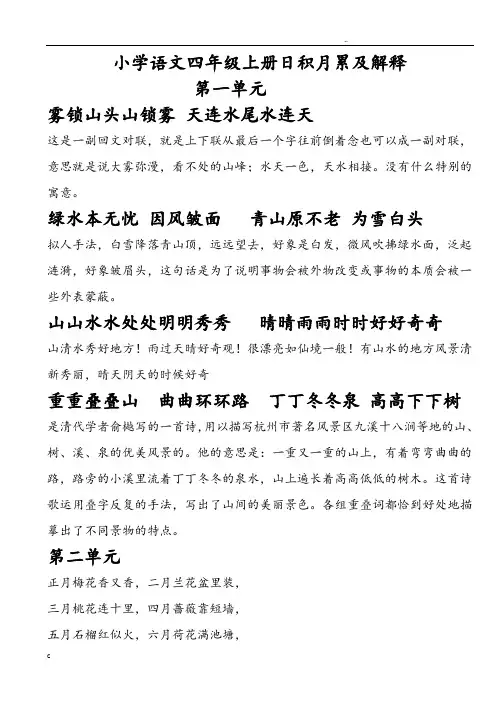 小学语文四年级上册日积月累及解释

第一单元

雾锁山头山锁雾 天连水尾水连天

这是一副回文对联，就是上下联从最后一个字往前倒着念也可以成一副对联，意思就是说大雾弥漫，看不处的山峰；水天一色，天水相接。没有什么特别的寓意。

绿水本无忧 因风皱面 青山原不老 为雪白头

拟人手法，白雪降落青山顶，远远望去，好象是白发，微风吹拂绿水面，泛起涟漪，好象皱眉头，这句话是为了说明事物会被外物改变或事物的本质会被一些外表蒙蔽。

山山水水处处明明秀秀 晴晴雨雨时时好好奇奇

山清水秀好地方！雨过天晴好奇观！很漂亮如仙境一般！有山水的地方风景清新秀丽，晴天阴天的时候好奇

重重叠叠山 曲曲环环路 丁丁冬冬泉 高高下下树

是清代学者俞樾写的一首诗，用以描写杭州市著名风景区九溪十八涧等地的山、树、溪、泉的优美风景的。他的意思是：一重又一重的山上，有着弯弯曲曲的路，路旁的小溪里流着丁丁冬冬的泉水，山上遍长着高高低低的树木。这首诗歌运用叠字反复的手法，写出了山间的美丽景色。各组重叠词都恰到好处地描摹出了不同景物的特点。

第二单元

正月梅花香又香，二月兰花盆里装，

三月桃花连十里，四月蔷薇靠短墙，

五月石榴红似火，六月荷花满池塘，

c